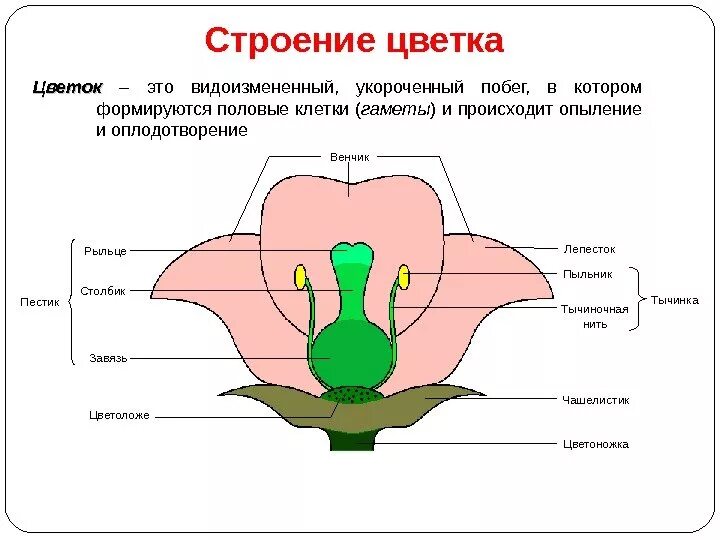 Строение цветка

Цветок – это видоизмененный, укороченный побег, в котором формируются половые клетки (гаметы) и происходит опыление и оплодотворение

Венчик

Рыльце

Столбик

Пестик

Завязь

Цветоложе

Лепесток

Пыльник

Тычиночная нить

Тычинка

Чашелистик

Цветоножка